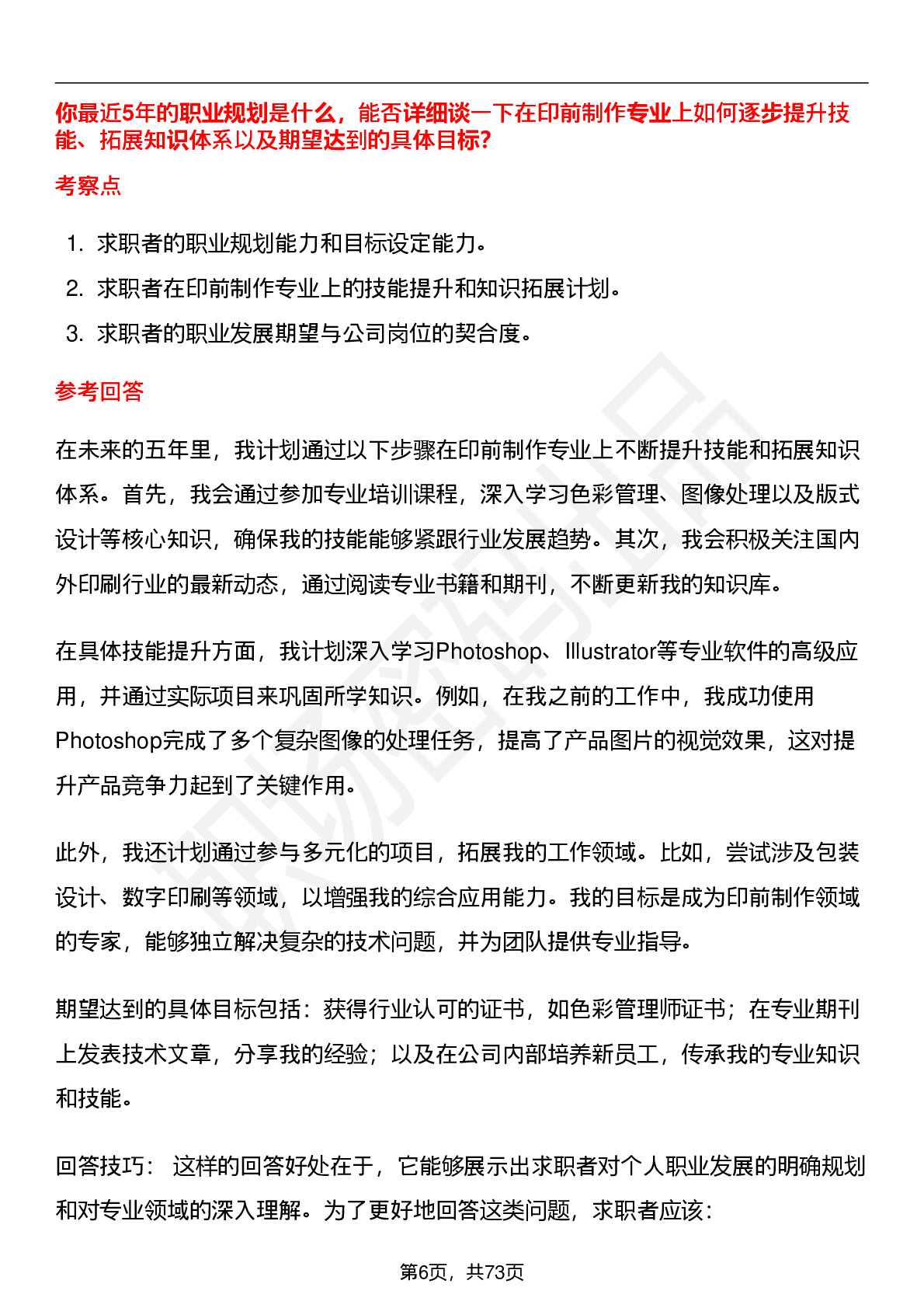 你最近5年的职业规划是什么，能否详细谈一下在印前制作专业上如何逐步提升技能、拓展知识体系以及期望达到的具体目标?

考察点

1. 求职者的职业规划能力和目标设定能力。
2. 求职者在印前制作专业上的技能提升和知识拓展计划。
3. 求职者的职业发展期望与公司岗位的契合度。

参考回答

在未来的五年里，我计划通过以下步骤在印前制作专业上不断提升技能和拓展知识体系。首先，我会通过参加专业培训课程，深入学习色彩管理、图像处理以及版式设计等核心知识，确保我的技能能够紧跟行业发展趋势。其次，我会积极关注国内外印刷行业的最新动态，通过阅读专业书籍和期刊，不断更新我的知识库。

在具体技能提升方面，我计划深入学习Photoshop、Illustrator等专业软件的高级应用，并通过实际项目来巩固所学知识。例如，在我之前的工作中，我成功使用Photoshop完成了多个复杂图像的处理任务，提高了产品图片的视觉效果，这对提升产品竞争力起到了关键作用。

此外，我还计划通过参与多元化的项目，拓展我的工作领域。比如，尝试涉及包装设计、数字印刷等领域，以增强我的综合应用能力。我的目标是成为印前制作领域的专家，能够独立解决复杂的技术问题，并为团队提供专业指导。

期望达到的具体目标包括：获得行业认可的证书，如色彩管理师证书；在专业期刊上发表技术文章，分享我的经验；以及在公司内部培养新员工，传承我的专业知识和技能。

回答技巧： 这样的回答好处在于，它能够展示出求职者对个人职业发展的明确规划和对专业领域的深入理解。为了更好地回答这类问题，求职者应该：

第6页，共73页